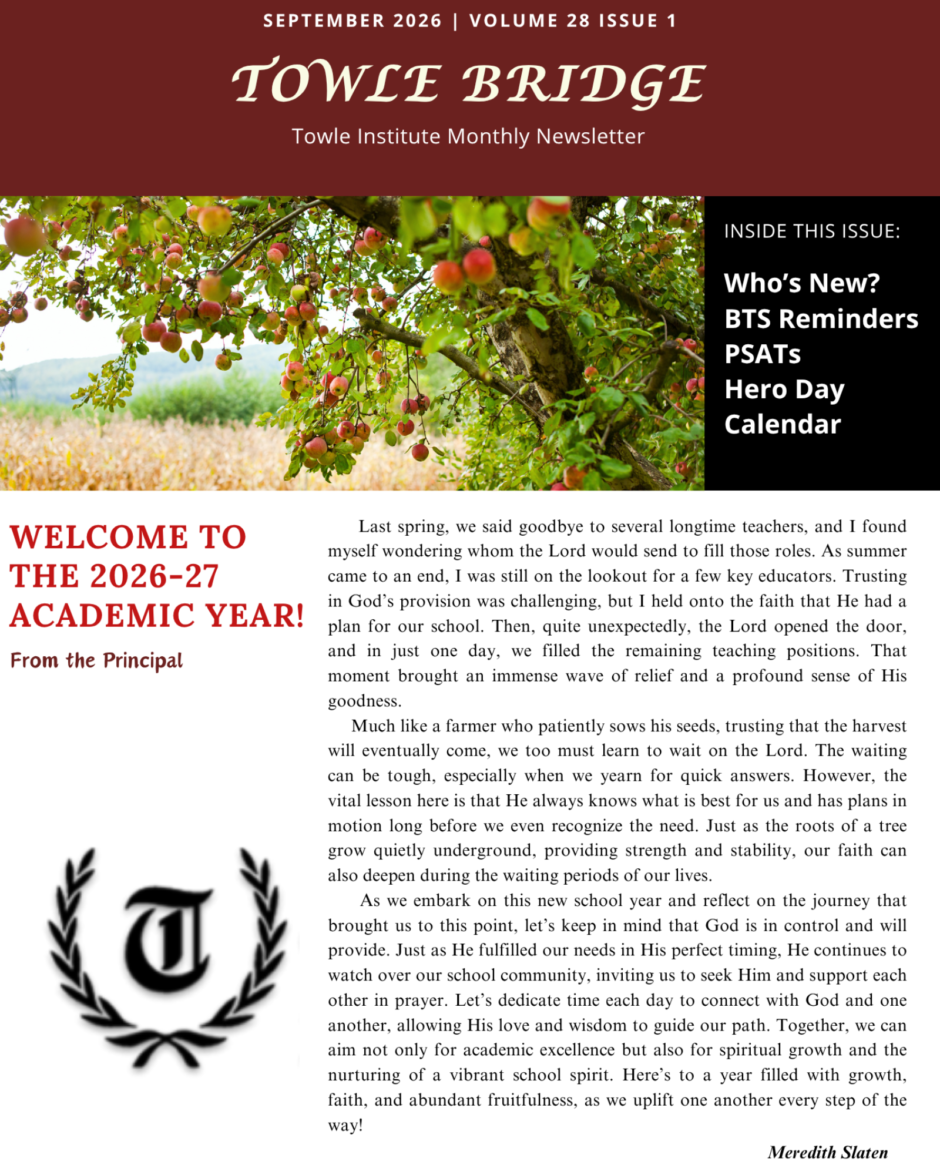 SEPTEMBER 2026 | VOLUME 28 ISSUE 1

TOWLE BRIDGE

Towle Institute Monthly Newsletter

INSIDE THIS ISSUE:

Who's New?
BTS Reminders
PSATs
Hero Day
Calendar

WELCOME TO THE 2026-27 ACADEMIC YEAR!

From the Principal

T

Last spring, we said goodbye to several longtime teachers, and I found myself wondering whom the Lord would send to fill those roles. As summer came to an end, I was still on the lookout for a few key educators. Trusting in God's provision was challenging, but I held onto the faith that He had a plan for our school. Then, quite unexpectedly, the Lord opened the door, and in just one day, we filled the remaining teaching positions. That moment brought an immense wave of relief and a profound sense of His goodness.

Much like a farmer who patiently sows his seeds, trusting that the harvest will eventually come, we too must learn to wait on the Lord. The waiting can be tough, especially when we yearn for quick answers. However, the vital lesson here is that He always knows what is best for us and has plans in motion long before we even recognize the need. Just as the roots of a tree grow quietly underground, providing strength and stability, our faith can also deepen during the waiting periods of our lives.

As we embark on this new school year and reflect on the journey that brought us to this point, let's keep in mind that God is in control and will provide. Just as He fulfilled our needs in His perfect timing, He continues to watch over our school community, inviting us to seek Him and support each other in prayer. Let's dedicate time each day to connect with God and one another, allowing His love and wisdom to guide our path. Together, we can aim not only for academic excellence but also for spiritual growth and the nurturing of a vibrant school spirit. Here's to a year filled with growth, faith, and abundant fruitfulness, as we uplift one another every step of the way!

Meredith Slaten